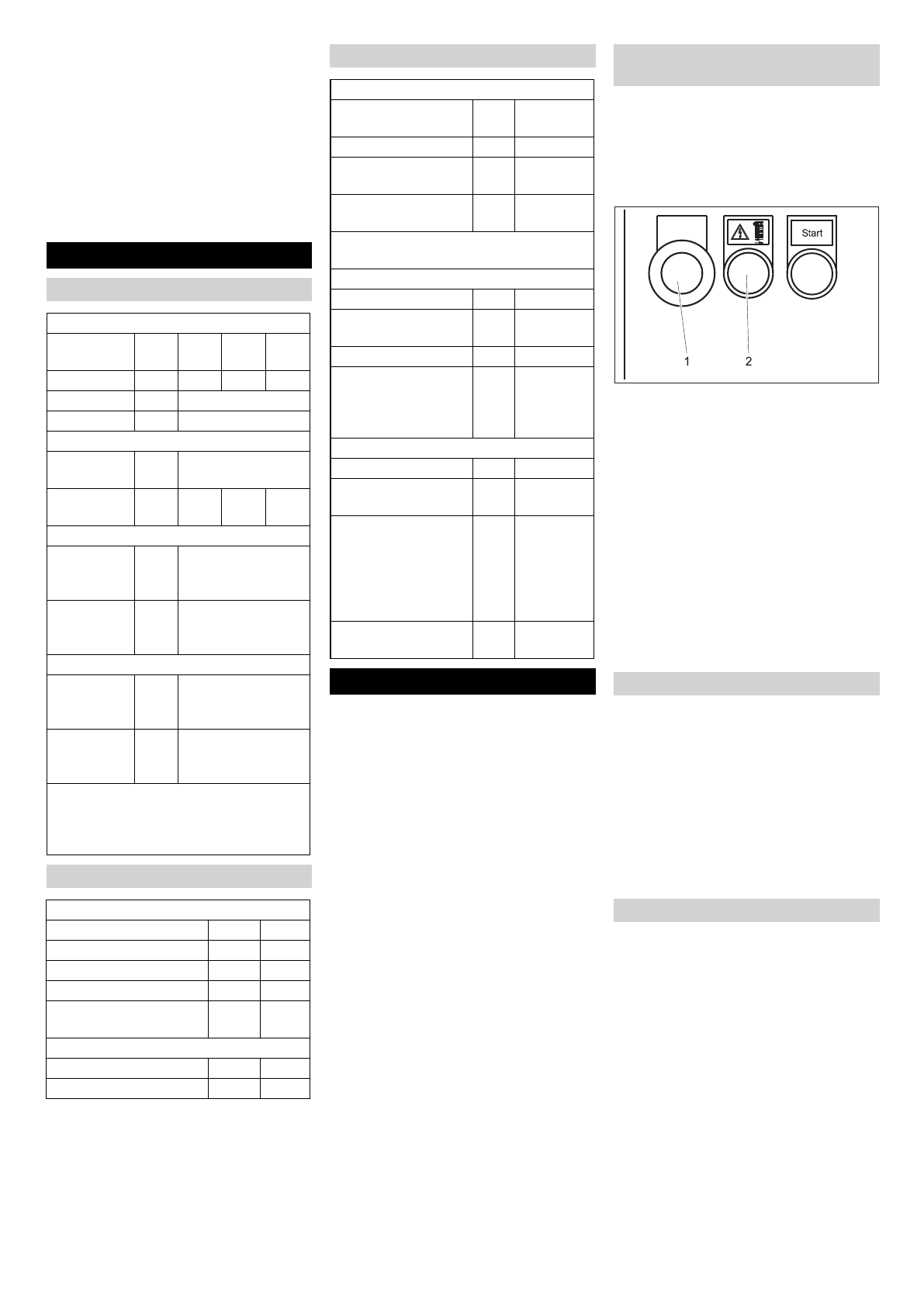 Start

1 2